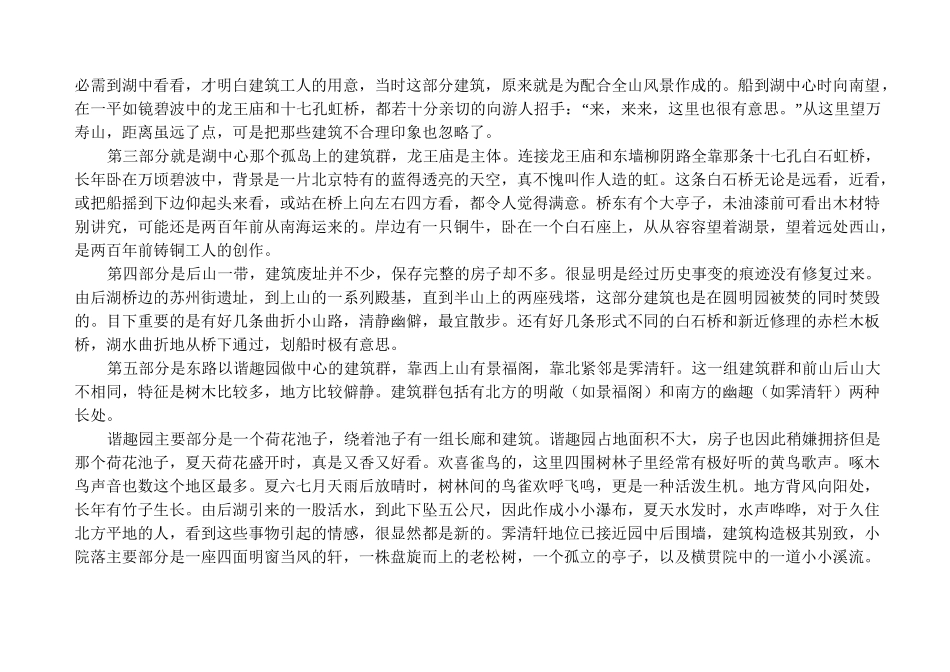 必需到湖中看看，才明白建筑工人的用意，当时这部分建筑，原来就是为配合全山风景作成的。船到湖中心时向南望，在一平如镜碧波中的龙王庙和十七孔虹桥，都若十分亲切的向游人招手：“来，来来，这里也很有意思。”从这里望万寿山，距离虽远了点，可是把那些建筑不合理印象也忽略了。

第三部分就是湖中心那个孤岛上的建筑群，龙王庙是主体。连接龙王庙和东墙柳阴路全靠那条十七孔白石虹桥，长年卧在万顷碧波中，背景是一片北京特有的蓝得透亮的天空，真不愧叫作人造的虹。这条白石桥无论是远看，近看，或把船摇到下边仰起头来看，或站在桥上向左右四方看，都令人觉得满意。桥东有个大亭子，未油漆前可看出木材特别讲究，可能还是两百年前从南海运来的。岸边有一只铜牛，卧在一个白石座上，从从容容望着湖景，望着远处西山，是两百年前铸铜工人的创作。

第四部分是后山一带，建筑废址并不少，保存完整的房子却不多。很显明是经过历史事变的痕迹没有修复过来。由后湖桥边的苏州街遗址，到上山的一系列殿基，直到半山上的两座残塔，这部分建筑也是在圆明园被焚的同时焚毁的。目下重要的是有好几条曲折小山路，清静幽僻，最宜散步。还有好几条形式不同的白石桥和新近修理的赤栏木板桥，湖水曲折地从桥下通过，划船时极有意思。

第五部分是东路以谐趣园做中心的建筑群，靠西上山有景福阁，靠北紧邻是霁清轩。这一组建筑群和前山后山大不相同，特征是树木比较多，地方比较僻静。建筑群包括有北方的明敞（如景福阁）和南方的幽趣（如霁清轩）两种长处。

谐趣园主要部分是一个荷花池子，绕着池子有一组长廊和建筑。谐趣园占地面积不大，房子也因此稍嫌拥挤但是那个荷花池子，夏天荷花盛开时，真是又香又好看。欢喜雀鸟的，这里四围树林子里经常有极好听的黄鸟歌声。啄木鸟声音也数这个地区最多。夏六七月天雨后放晴时，树林间的鸟雀欢呼飞鸣，更是一种活泼生机。地方背风向阳处，长年有竹子生长。由后湖引来的一股活水，到此下坠五公尺，因此作成小小瀑布，夏天水发时，水声哗哗，对于久住北方平地的人，看到这些事物引起的情感，很显然都是新的。霁清轩地位已接近园中后围墙，建筑构造极其别致，小院落主要部分是一座四面明窗当风的轩，一株盘旋而上的老松树，一个孤立的亭子，以及横贯院中的一道小小溪流。